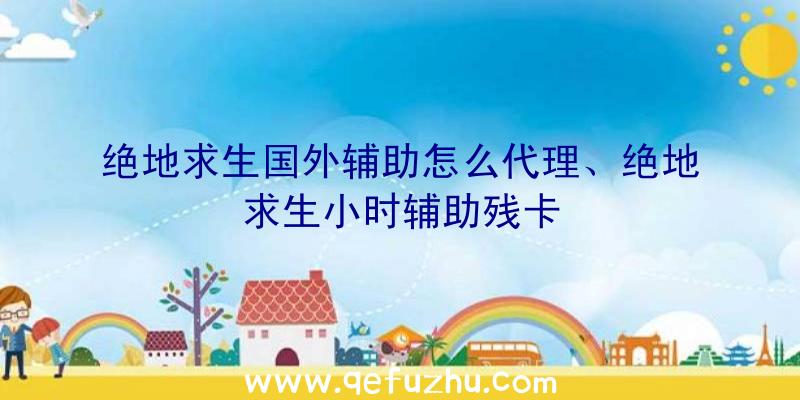 绝地求生国外辅助怎么代理、绝地求生小时辅助残卡

www.qefuzhu.com